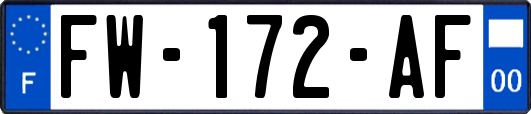 F
FW-172-AF
00